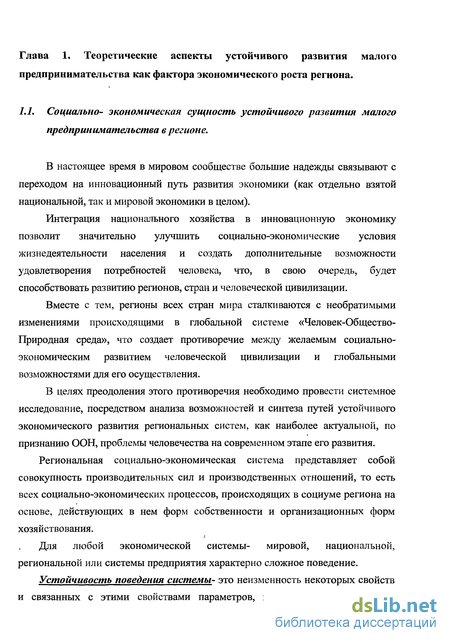 Глава 1. Теоретические аспекты устойчивого развития малого предпринимательства как фактора экономического роста региона.

1.1. Социально- экономическая сущность устойчивого развития малого предпринимательства в регионе.

В настоящее время в мировом сообществе большие надежды связывают с переходом на инновационный путь развития экономики (как отдельно взятой национальной, так и мировой экономики в целом).

Интеграция национального хозяйства в инновационную экономику позволит значительно улучшить социально-экономические условия жизнедеятельности населения и создать дополнительные возможности удовлетворения потребностей человека, что, в свою очередь, будет способствовать развитию регионов, стран и человеческой цивилизации.

Вместе с тем, регионы всех стран мира сталкиваются с необратимыми изменениями происходящими в глобальной системе «Человек-Общество-Природная среда», что создает противоречие между желаемым социально-экономическим развитием человеческой цивилизации и глобальными возможностями для его осуществления.

В целях преодоления этого противоречия необходимо провести системное исследование, посредством анализа возможностей и синтеза путей устойчивого экономического развития региональных систем, как наиболее актуальной, по признанию ООН, проблемы человечества на современном этапе его развития.

Региональная социально-экономическая система представляет собой совокупность производительных сил и производственных отношений, то есть всех социально-экономических процессов, происходящих в социуме региона на основе, действующих в нем форм собственности и организационных форм хозяйствования.

Для любой экономической системы- мировой, национальной, региональной или системы предприятия характерно сложное поведение.

Устойчивость поведения системы- это неизменность некоторых свойств и связанных с этими свойствами параметров,

dsLib.net
библиотека диссертаций